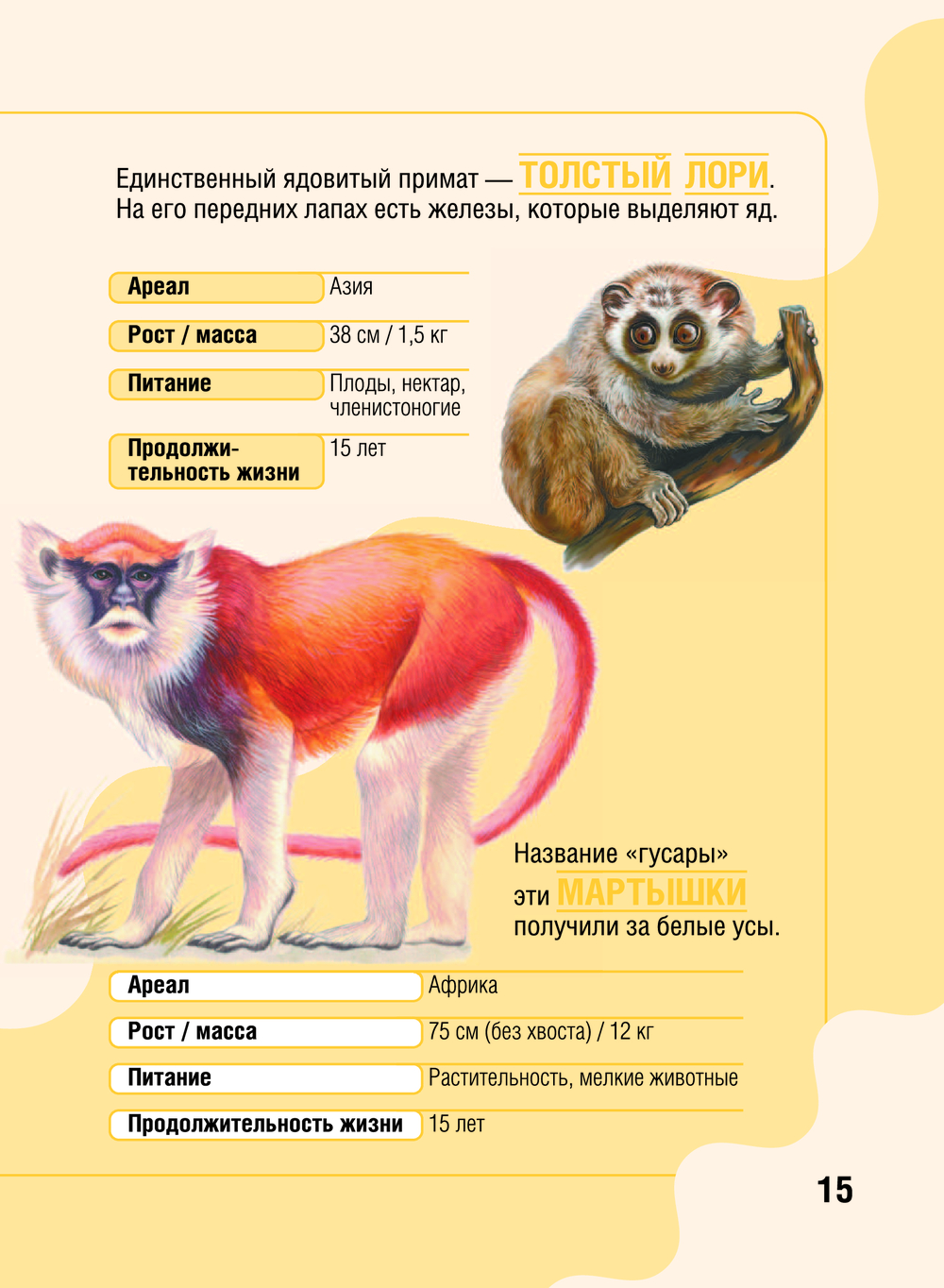 Единственный ядовитый примат — ТОЛСТЫЙ ЛОРИ. На его передних лапах есть железы, которые выделяют яд.

Ареал
Азия

Рост / масса
38 см / 1,5 кг

Питание
Плоды, нектар, членистоногие

Продолжительность жизни
15 лет

Название «гусары» эти МАРТЫШКИ получили за белые усы.

Ареал
Африка

Рост / масса
75 см (без хвоста) / 12 кг

Питание
Растительность, мелкие животные

Продолжительность жизни
15 лет

15